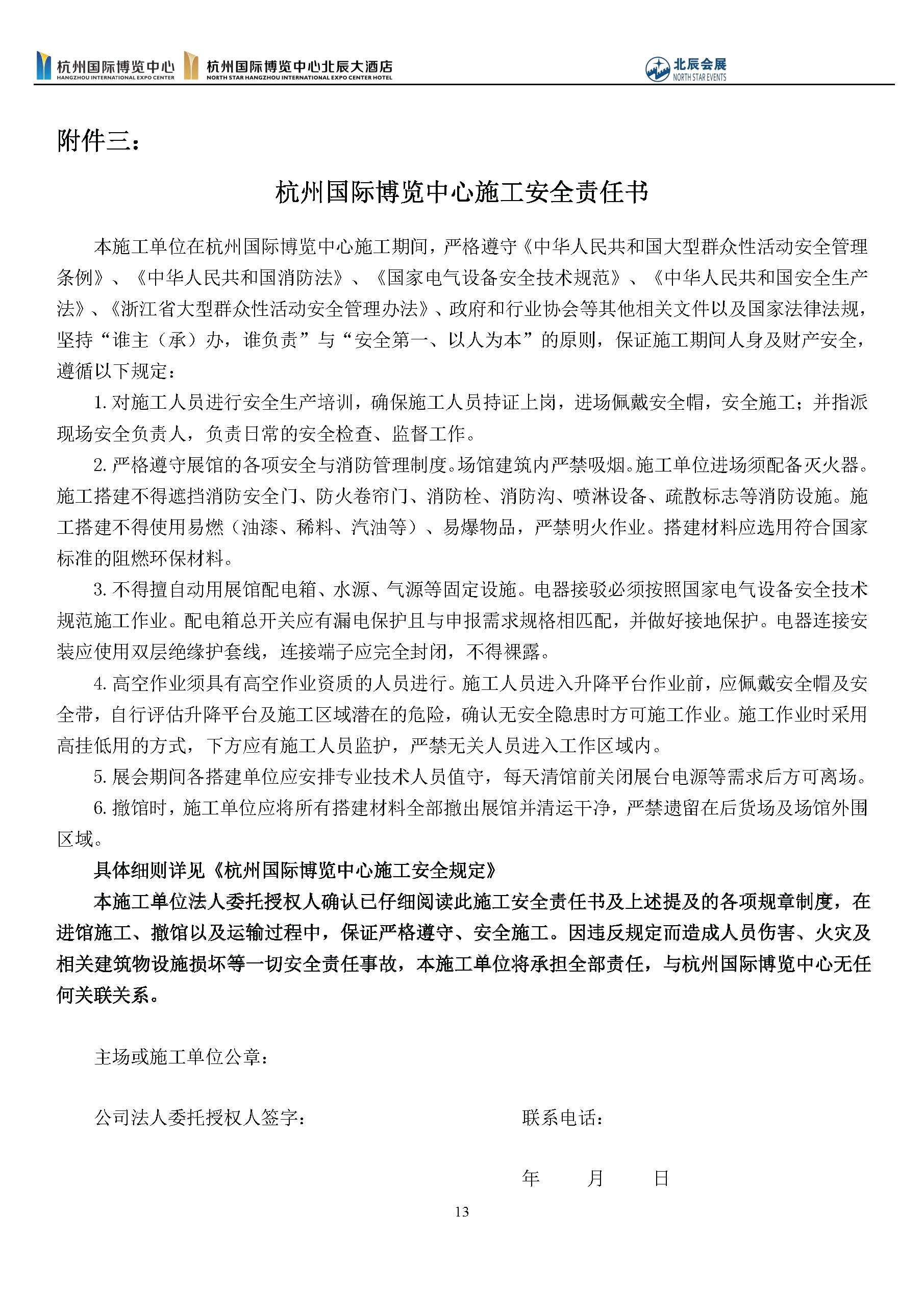 杭州国际博览中心
HANGZHOU INTERNATIONAL EXPO CENTER
杭州国际博览中心北辰大酒店
NORTH STAR HANGZHOU INTERNATIONAL EXPO CENTER HOTEL
北辰会展
NORTH STAR EVENTS

附件三：

杭州国际博览中心施工安全责任书

本施工单位在杭州国际博览中心施工期间，严格遵守《中华人民共和国大型群众性活动安全管理条例》、《中华人民共和国消防法》、《国家电气设备安全技术规范》、《中华人民共和国安全生产法》、《浙江省大型群众性活动安全管理办法》、政府和行业协会等其他相关文件以及国家法律法规，坚持“谁主（承）办，谁负责”与“安全第一、以人为本”的原则，保证施工期间人身及财产安全，遵循以下规定：

1. 对施工人员进行安全生产培训，确保施工人员持证上岗，进场佩戴安全帽，安全施工；并指派现场安全负责人，负责日常的安全检查、监督工作。

2. 严格遵守展馆的各项安全与消防管理制度。场馆建筑内严禁吸烟。施工单位进场须配备灭火器。施工搭建不得遮挡消防安全门、防火卷帘门、消防栓、消防沟、喷淋设备、疏散标志等消防设施。施工搭建不得使用易燃（油漆、稀料、汽油等）、易爆物品，严禁明火作业。搭建材料应选用符合国家标准的阻燃环保材料。

3. 不得擅自动用展馆配电箱、水源、气源等固定设施。电器接驳必须按照国家电气设备安全技术规范施工作业。配电箱总开关应有漏电保护且与申报需求规格相匹配，并做好接地保护。电器连接安装应使用双层绝缘护套线，连接端子应完全封闭，不得裸露。

4. 高空作业须具有高空作业资质的人员进行。施工人员进入升降平台作业前，应佩戴安全帽及安全带，自行评估升降平台及施工区域潜在的危险，确认无安全隐患时方可施工作业。施工作业时采用高挂低用的方式，下方应有施工人员监护，严禁无关人员进入工作区域内。

5. 展会期间各搭建单位应安排专业技术人员值守，每天清馆前关闭展台电源等需求后方可离场。

6. 撤馆时，施工单位应将所有搭建材料全部撤出展馆并清运干净，严禁遗留在后货场及场馆外围区域。

具体细则详见《杭州国际博览中心施工安全规定》

本施工单位法人委托授权人确认已仔细阅读此施工安全责任书及上述提及的各项规章制度，在进馆施工、撤馆以及运输过程中，保证严格遵守、安全施工。因违反规定而造成人员伤害、火灾及相关建筑物设施损坏等一切安全责任事故，本施工单位将承担全部责任，与杭州国际博览中心无任何关联关系。

主场或施工单位公章：

公司法人委托授权人签字：

联系电话：

年 月 日

13